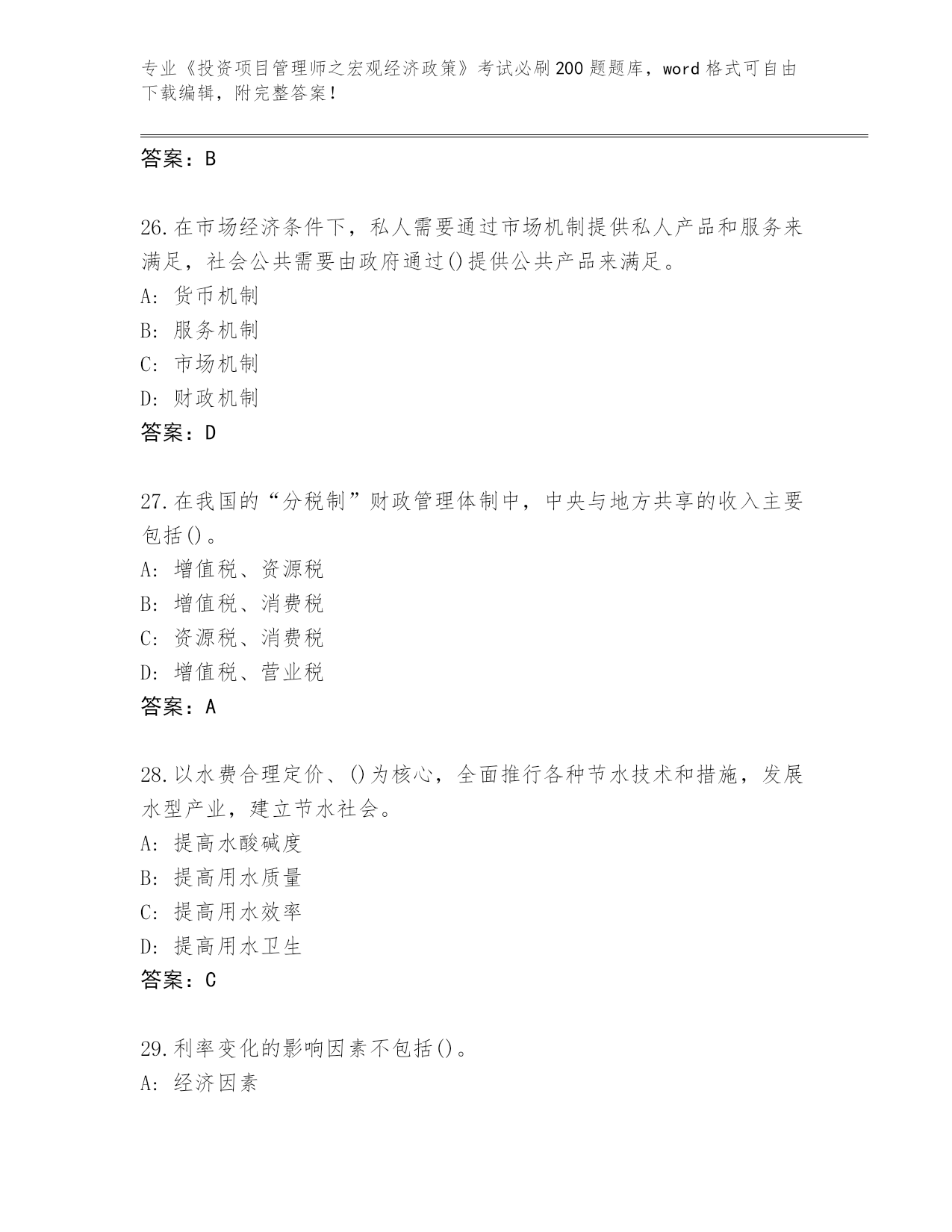 专业《投资项目管理师之宏观经济政策》考试必刷200题题库，word格式可自由下载编辑，附完整答案！

答案：B

26.在市场经济条件下，私人需要通过市场机制提供私人产品和服务来满足，社会公共需要由政府通过()提供公共产品来满足。
A: 货币机制
B: 服务机制
C: 市场机制
D: 财政机制
答案：D

27.在我国的“分税制”财政管理体制中，中央与地方共享的收入主要包括()。
A: 增值税、资源税
B: 增值税、消费税
C: 资源税、消费税
D: 增值税、营业税
答案：A

28.以水费合理定价、()为核心，全面推行各种节水技术和措施，发展水型产业，建立节水社会。
A: 提高水酸碱度
B: 提高用水质量
C: 提高用水效率
D: 提高用水卫生
答案：C

29.利率变化的影响因素不包括()。
A: 经济因素